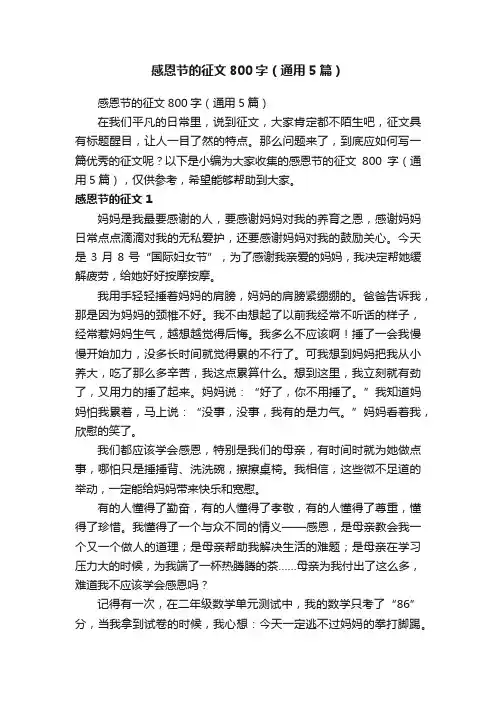 感恩节的征文 800 字（通用 5 篇）

感恩节的征文 800 字（通用 5 篇）

在我们平凡的日常里，说到征文，大家肯定都不陌生吧，征文具有标题醒目，让人一目了然的特点。那么问题来了，到底应如何写一篇优秀的征文呢？以下是小编为大家收集的感恩节的征文 800 字（通用 5 篇），仅供参考，希望能够帮助到大家。

感恩节的征文 1

妈妈是我最要感谢的人，要感谢妈妈对我的养育之恩，感谢妈妈日常点点滴滴对我的无私爱护，还要感谢妈妈对我的鼓励关心。今天是 3 月 8 号“国际妇女节”，为了感谢我亲爱的妈妈，我决定帮她缓解疲劳，给她好好按摩按摩。

我用手轻轻捶着妈妈的肩膀，妈妈的肩膀紧绷绷的。爸爸告诉我，那是因为妈妈的颈椎不好。我不由想起了以前我经常不听话的样子，经常惹妈妈生气，越想越觉得后悔。我多么不应该啊！捶了一会我慢慢开始加力，没多长时间就觉得累的不行了。可我想到妈妈把我从小养大，吃了那么多辛苦，我这点累算什么。想到这里，我立刻就有劲了，又用力的捶了起来。妈妈说：“好了，你不用捶了。”我知道妈妈怕我累着，马上说：“没事，没事，我有的是力气。”妈妈看着我，欣慰的笑了。

我们都应该学会感恩，特别是我们的母亲，有时间时就为她做点事，哪怕只是捶捶背、洗洗碗，擦擦桌椅。我相信，这些微不足道的举动，一定能给妈妈带来快乐和宽慰。

有的人懂得了勤奋，有的人懂得了孝敬，有的人懂得了尊重，懂得了珍惜。我懂得了一个与众不同的情义——感恩，是母亲教会我一个又一个做人的道理；是母亲帮助我解决生活的难题；是母亲在学习压力大的时候，为我端了一杯热腾腾的茶……母亲为我付出了这么多，难道我不应该学会感恩吗？

记得有一次，在二年级数学单元测试中，我的数学只考了“86”分，当我拿到试卷的时候，我心想：今天一定逃不过妈妈的拳打脚踢。